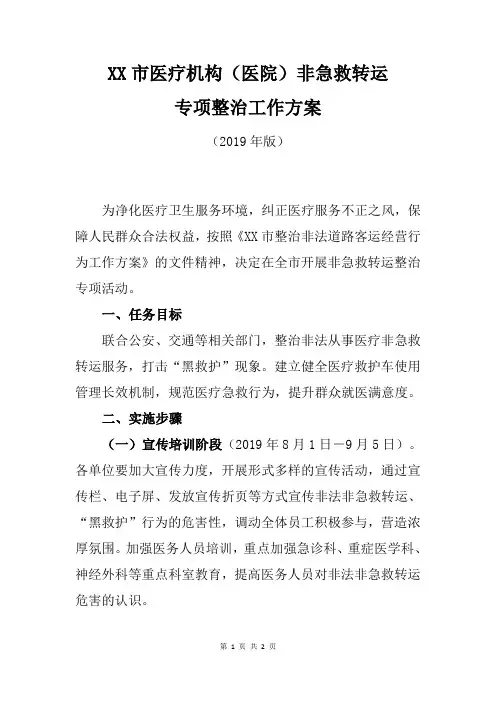 XX 市医疗机构（医院）非急救转运
专项整治工作方案

（2019 年版）

为净化医疗卫生服务环境，纠正医疗服务不正之风，保障人民群众合法权益，按照《XX 市整治非法道路客运经营行为工作方案》的文件精神，决定在全市开展非急救转运整治专项活动。

一、任务目标

联合公安、交通等相关部门，整治非法从事医疗非急救转运服务，打击“黑救护”现象。建立健全医疗救护车使用管理长效机制，规范医疗急救行为，提升群众就医满意度。

二、实施步骤

（一）宣传培训阶段（2019 年 8 月 1 日—9 月 5 日）。各单位要加大宣传力度，开展形式多样的宣传活动，通过宣传栏、电子屏、发放宣传折页等方式宣传非法非急救转运、“黑救护”行为的危害性，调动全体员工积极参与，营造浓厚氛围。加强医务人员培训，重点加强急诊科、重症医学科、神经外科等重点科室教育，提高医务人员对非法非急救转运危害的认识。

第 1 页 共 2 页